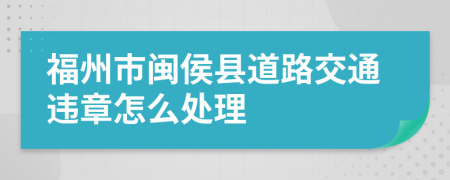 福州市闽侯县道路交通违章怎么处理